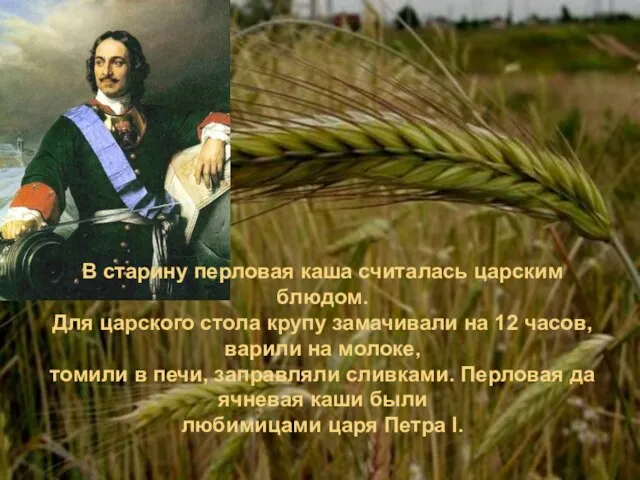 В старину перловая каша считалась царским блюдом.
Для царского стола крупу замачивали на 12 часов, варили на молоке,
томили в печи, заправляли сливками. Перловая да ячневая каши были любимицами царя Петра I.